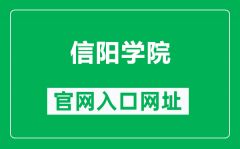 信阳学院

官网入口网址